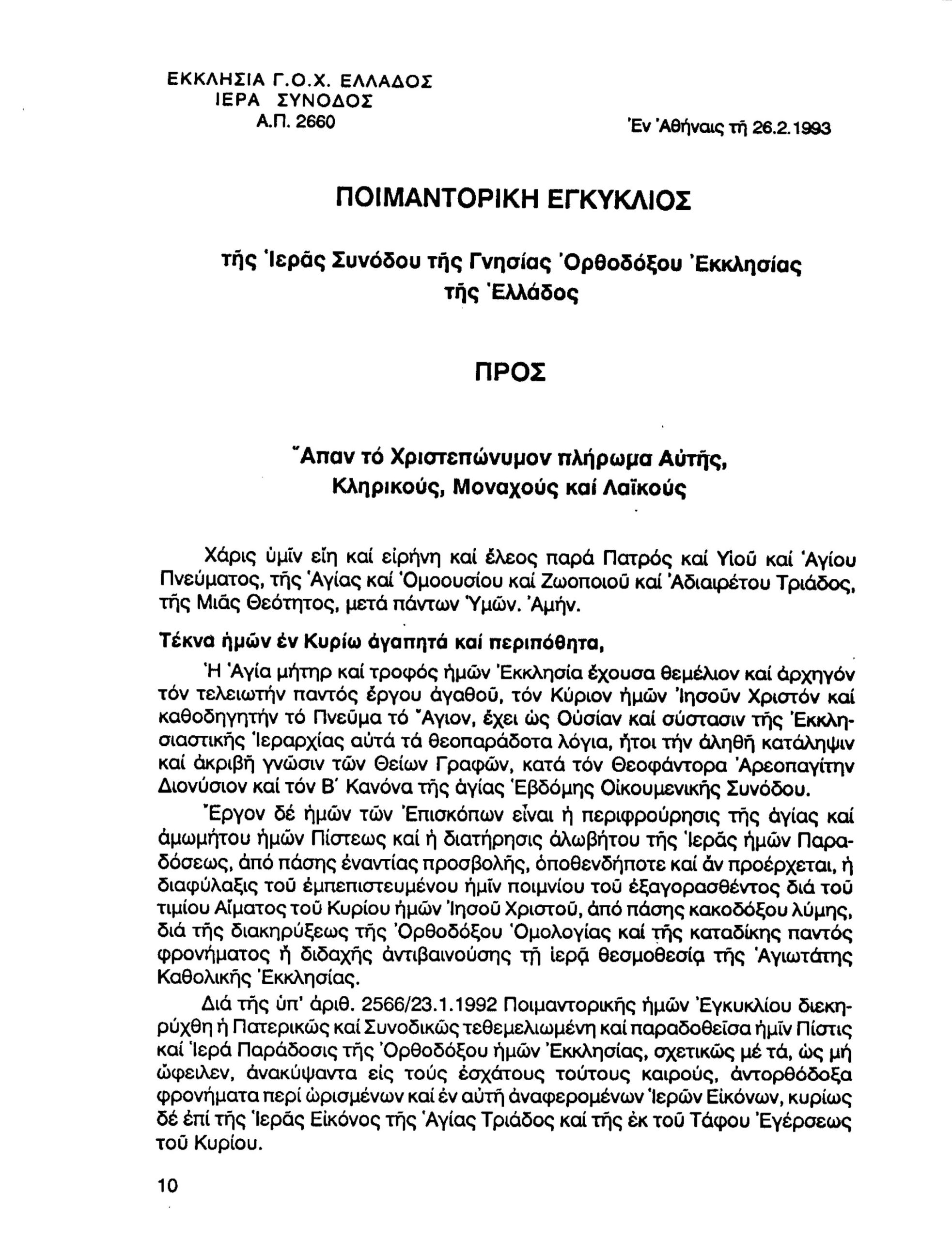 ΕΚΚΛΗΣΙΑ Γ.Ο.Χ. ΕΛΛΑΔΟΣ
ΙΕΡΑ ΣΥΝΟΔΟΣ
Α.Π. 2660

Ἐν Ἀθήναις τῇ 26.2.1993

ΠΟΙΜΑΝΤΟΡΙΚΗ ΕΓΚΥΚΛΙΟΣ

τῆς Ἱερᾶς Συνόδου τῆς Γνησίας Ὀρθοδόξου Ἐκκλησίας τῆς Ἑλλάδος

ΠΡΟΣ

Ἅπαν τό Χριστεπώνυμον πλήρωμα Αὐτῆς, Κληρικούς, Μοναχούς καί Λαϊκούς

Χάρις ὑμῖν εἴη καί εἰρήνη καί ἔλεος παρά Πατρός καί Υἱοῦ καί Ἁγίου Πνεύματος, τῆς Ἁγίας καί Ὁμοουσίου καί Ζωοποιοῦ καί Ἀδιαιρέτου Τριάδος, τῆς Μιᾶς Θεότητος, μετά πάντων Ὑμῶν. Ἀμήν.

Τέκνα ἡμῶν ἐν Κυρίῳ ἀγαπητά καί περιπόθητα,

Ἡ Ἁγία μήτηρ καί τροφός ἡμῶν Ἐκκλησία ἔχουσα θεμέλιον καί ἀρχηγόν τόν τελειωτήν παντός ἔργου ἀγαθοῦ, τόν Κύριον ἡμῶν Ἰησοῦν Χριστόν καί καθοδηγητήν τό Πνεῦμα τό Ἅγιον, ἔχει ὡς Οὐσίαν καί σύστασιν τῆς Ἐκκλησιαστικῆς Ἱεραρχίας αὐτά τά θεοπαράδοτα λόγια, ἤτοι τήν ἀληθῆ κατάληψιν καί ἀκριβῆ γνῶσιν τῶν Θείων Γραφῶν, κατά τόν Θεοφάντορα Ἀρεοπαγίτην Διονύσιον καί τόν Β΄ Κανόνα τῆς ἁγίας Ἑβδόμης Οἰκουμενικῆς Συνόδου.

Ἔργον δέ ἡμῶν τῶν Ἐπισκόπων εἶναι ἡ περιφρούρησις τῆς ἁγίας καί ἀμωμήτου ἡμῶν Πίστεως καί ἡ διατήρησις ἀλωβήτου τῆς Ἱερᾶς ἡμῶν Παραδόσεως, ἀπό πάσης ἐναντίας προσβολῆς, ὁποθενδήποτε καί ἄν προέρχεται, ἡ διαφύλαξις τοῦ ἐμπεπιστευμένου ἡμῖν ποιμνίου τοῦ ἐξαγορασθέντος διά τοῦ τιμίου Αἵματος τοῦ Κυρίου ἡμῶν Ἰησοῦ Χριστοῦ, ἀπό πάσης κακοδόξου λύμης, διά τῆς διακηρύξεως τῆς Ὀρθοδόξου Ὁμολογίας καί τῆς καταδίκης παντός φρονήματος ἤ διδαχῆς ἀντιβαινούσης τῇ ἱερᾷ θεσμοθεσίᾳ τῆς Ἁγιωτάτης Καθολικῆς Ἐκκλησίας.

Διά τῆς ὑπ' ἀριθ. 2566/23.1.1992 Ποιμαντορικῆς ἡμῶν Ἐγκυκλίου διεκηρύχθη ἡ Πατερικῶς καί Συνοδικῶς τεθεμελιωμένη καί παραδοθεῖσα ἡμῖν Πίστις καί Ἱερά Παράδοσις τῆς Ὀρθοδόξου ἡμῶν Ἐκκλησίας, σχετικῶς μέ τά, ὡς μή ὤφειλεν, ἀνακύψαντα εἰς τούς ἐσχάτους τούτους καιρούς, ἀντορθόδοξα φρονήματα περί ὡρισμένων καί ἐν αὐτῇ ἀναφερομένων Ἱερῶν Εἰκόνων, κυρίως δέ ἐπί τῆς Ἱερᾶς Εἰκόνος τῆς Ἁγίας Τριάδος καί τῆς ἐκ τοῦ Τάφου Ἐγέρσεως τοῦ Κυρίου.

10